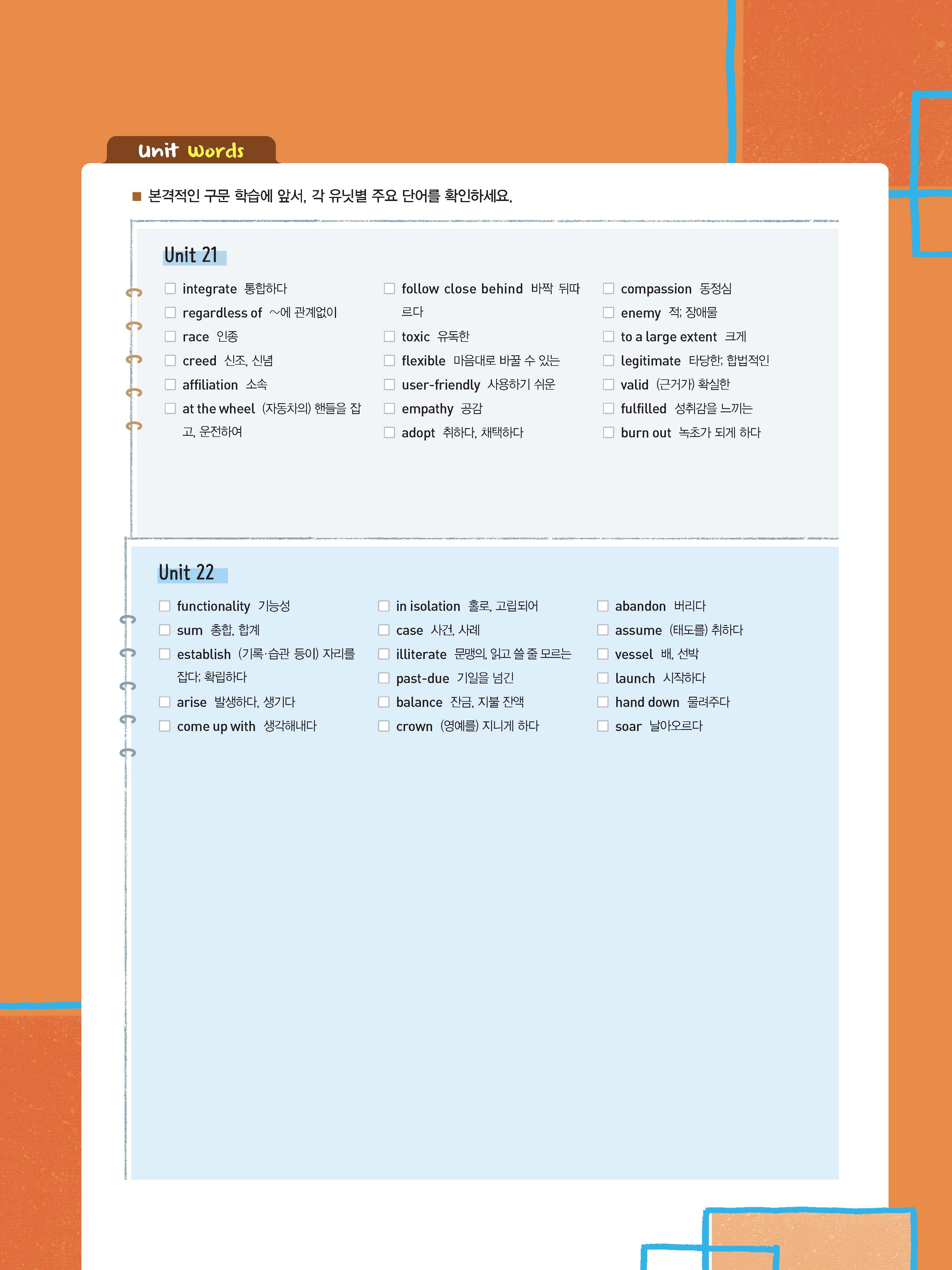 Unit Words

■ 본격적인 구문 학습에 앞서, 각 유닛별 주요 단어를 확인하세요.

Unit 21

☐ integrate 통합하다
☐ regardless of ~에 관계없이
☐ race 인종
☐ creed 신조, 신념
☐ affiliation 소속
☐ at the wheel (자동차의) 핸들을 잡고, 운전하여

☐ follow close behind 바짝 뒤따르다
☐ toxic 유독한
☐ flexible 마음대로 바꿀 수 있는
☐ user-friendly 사용하기 쉬운
☐ empathy 공감
☐ adopt 취하다, 채택하다

☐ compassion 동정심
☐ enemy 적; 장애물
☐ to a large extent 크게
☐ legitimate 타당한; 합법적인
☐ valid (근거가) 확실한
☐ fulfilled 성취감을 느끼는
☐ burn out 녹초가 되게 하다

Unit 22

☐ functionality 기능성
☐ sum 총합, 합계
☐ establish (기록·습관 등이) 자리를 잡다; 확립하다
☐ arise 발생하다, 생기다
☐ come up with 생각해내다

☐ in isolation 홀로, 고립되어
☐ case 사건, 사례
☐ illiterate 문맹의, 읽고 쓸 줄 모르는
☐ past-due 기일을 넘긴
☐ balance 잔금, 지불 잔액
☐ crown (영예를) 지니게 하다

☐ abandon 버리다
☐ assume (태도를) 취하다
☐ vessel 배, 선박
☐ launch 시작하다
☐ hand down 물려주다
☐ soar 날아오르다